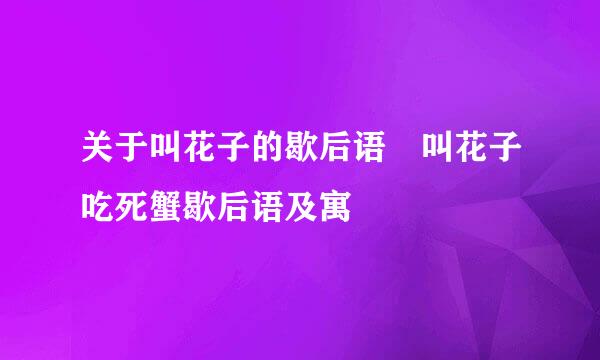 关于叫花子的歇后语　叫花子吃死蟹歇后语及寓